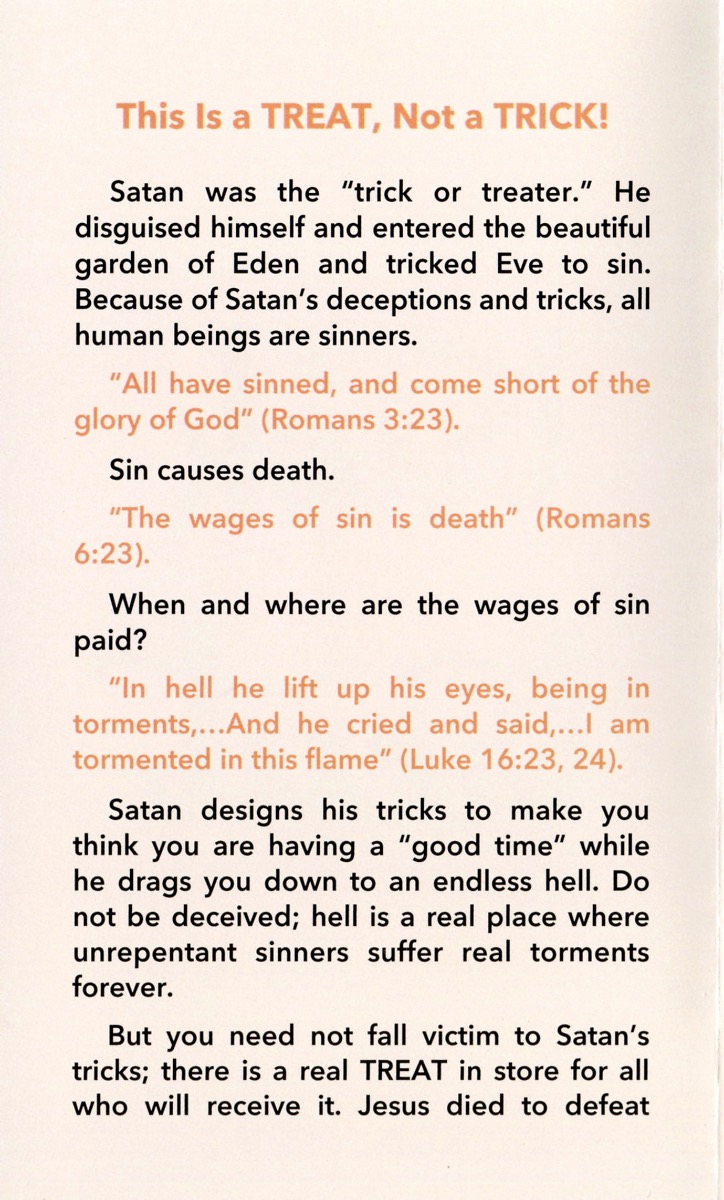 This Is a TREAT, Not a TRICK!

Satan was the "trick or treater." He disguised himself and entered the beautiful garden of Eden and tricked Eve to sin. Because of Satan's deceptions and tricks, all human beings are sinners.

"All have sinned, and come short of the glory of God" (Romans 3:23).

Sin causes death.

"The wages of sin is death" (Romans 6:23).

When and where are the wages of sin paid?

"In hell he lift up his eyes, being in torments,...And he cried and said,...I am tormented in this flame" (Luke 16:23, 24).

Satan designs his tricks to make you think you are having a "good time" while he drags you down to an endless hell. Do not be deceived; hell is a real place where unrepentant sinners suffer real torments forever.

But you need not fall victim to Satan's tricks; there is a real TREAT in store for all who will receive it. Jesus died to defeat